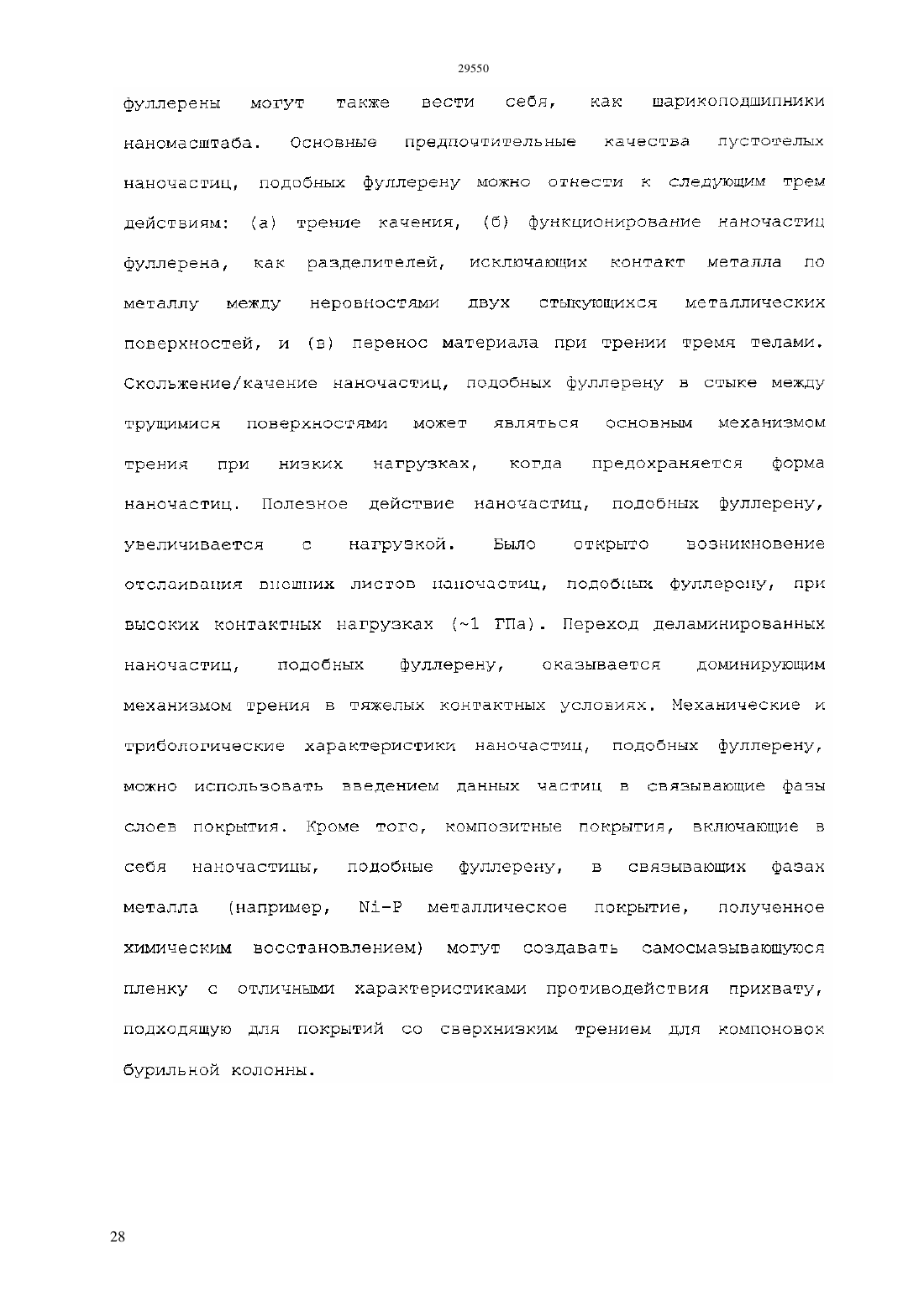 29550

фуллерены могут также вести себя, как шарикоподшипники наномасштаба. Основные предпочтительные качества пустотелых наночастиц, подобных фуллерену можно отнести к следующим трем действиям: (а) трение качения, (б) функционирование наночастиц фуллерена, как разделителей, исключающих контакт металла по металлу между неровностями двух стыкующихся металлических поверхностей, и (в) перенос материала при трении тремя телами. Скольжение/качение наночастиц, подобных фуллерену в стыке между трущимися поверхностями может являться основным механизмом трения при низких нагрузках, когда предохраняется форма наночастиц. Полезное действие наночастиц, подобных фуллерену, увеличивается с нагрузкой. Было открыто возникновение отслаивания внешних листов наночастиц, подобных фуллерену, при высоких контактных нагрузках (~1 ГПа). Переход деламинированных наночастиц, подобных фуллерену, оказывается доминирующим механизмом трения в тяжелых контактных условиях. Механические и трибологические характеристики наночастиц, подобных фуллерену, можно использовать введением данных частиц в связывающие фазы слоев покрытия. Кроме того, композитные покрытия, включающие в себя наночастицы, подобные фуллерену, в связывающих фазах металла (например, Ni-P металлическое покрытие, полученное химическим восстановлением) могут создавать самосмазывающуюся пленку с отличными характеристиками противодействия прихвату, подходящую для покрытий со сверхнизким трением для компоновок бурильной колонны.

28